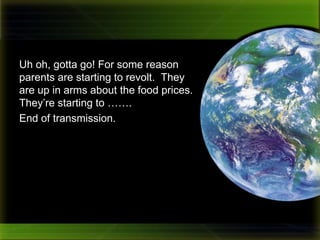 Uh oh, gotta go! For some reason parents are starting to revolt. They are up in arms about the food prices. They're starting to …….

End of transmission.